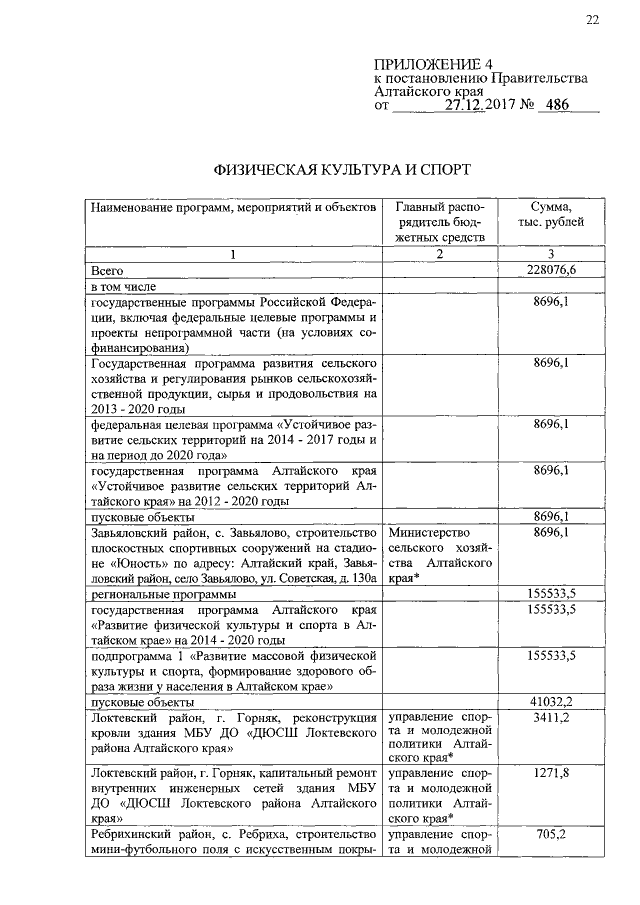 22

ПРИЛОЖЕНИЕ 4
к постановлению Правительства Алтайского края
от 27.12.2017 № 486

ФИЗИЧЕСКАЯ КУЛЬТУРА И СПОРТ

| Наименование программ, мероприятий и объектов | Главный распорядитель бюджетных средств | Сумма, тыс. рублей |
|---|---|---|
| 1 | 2 | 3 |
| Всего | | 228076,6 |
| в том числе | | |
| государственные программы Российской Федерации, включая федеральные целевые программы и проекты непрограммной части (на условиях софинансирования) | | 8696,1 |
| Государственная программа развития сельского хозяйства и регулирования рынков сельскохозяйственной продукции, сырья и продовольствия на 2013 - 2020 годы | | 8696,1 |
| федеральная целевая программа «Устойчивое развитие сельских территорий на 2014 - 2017 годы и на период до 2020 года» | | 8696,1 |
| государственная программа Алтайского края «Устойчивое развитие сельских территорий Алтайского края» на 2012 - 2020 годы | | 8696,1 |
| пусковые объекты | | 8696,1 |
| Завьяловский район, с. Завьялово, строительство плоскостных спортивных сооружений на стадионе «Юность» по адресу: Алтайский край, Завьяловский район, село Завьялово, ул. Советская, д. 130а | Министерство сельского хозяйства Алтайского края* | 8696,1 |
| региональные программы | | 155533,5 |
| государственная программа Алтайского края «Развитие физической культуры и спорта в Алтайском крае» на 2014 - 2020 годы | | 155533,5 |
| подпрограмма 1 «Развитие массовой физической культуры и спорта, формирование здорового образа жизни у населения в Алтайском крае» | | 155533,5 |
| пусковые объекты | | 41032,2 |
| Локтевский район, г. Горняк, реконструкция кровли здания МБУ ДО «ДЮСШ Локтевского района Алтайского края» | управление спорта и молодежной политики Алтайского края* | 3411,2 |
| Локтевский район, г. Горняк, капитальный ремонт внутренних инженерных сетей здания МБУ ДО «ДЮСШ Локтевского района Алтайского края» | управление спорта и молодежной политики Алтайского края* | 1271,8 |
| Ребрихинский район, с. Ребриха, строительство мини-футбольного поля с искусственным покры- | управление спорта и молодежной | 705,2 |